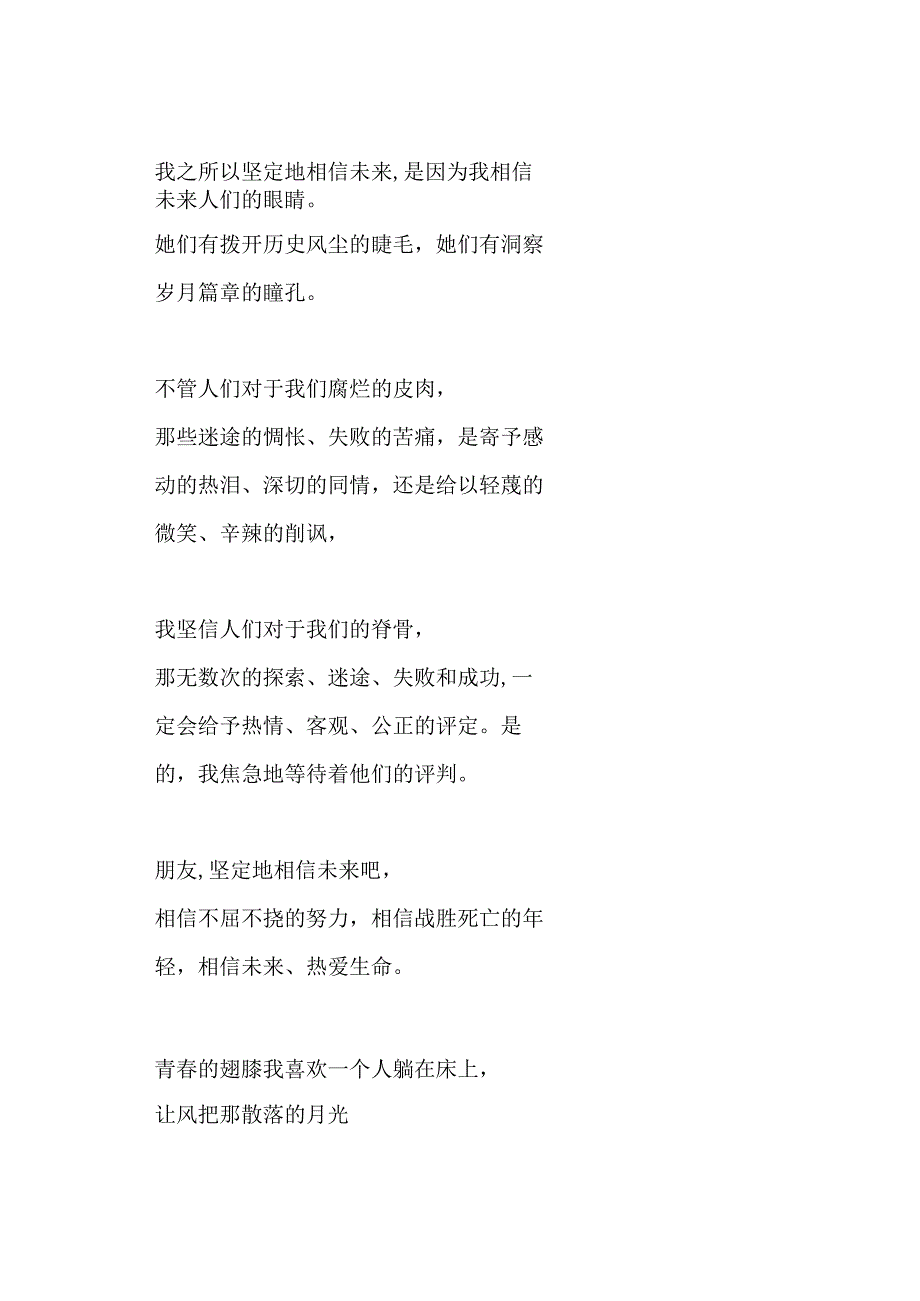 我之所以坚定地相信未来,是因为我相信未来人们的眼睛。

她们有拨开历史风尘的睫毛，她们有洞察岁月篇章的瞳孔。

不管人们对于我们腐烂的皮肉，

那些迷途的惆怅、失败的苦痛，是寄予感动的热泪、深切的同情，还是给以轻蔑的微笑、辛辣的削讽，

我坚信人们对于我们的脊骨，

那无数次的探索、迷途、失败和成功,一定会给予热情、客观、公正的评定。是的，我焦急地等待着他们的评判。

朋友,坚定地相信未来吧，

相信不屈不挠的努力，相信战胜死亡的年轻，相信未来、热爱生命。

青春的翅膝我喜欢一个人躺在床上，

让风把那散落的月光